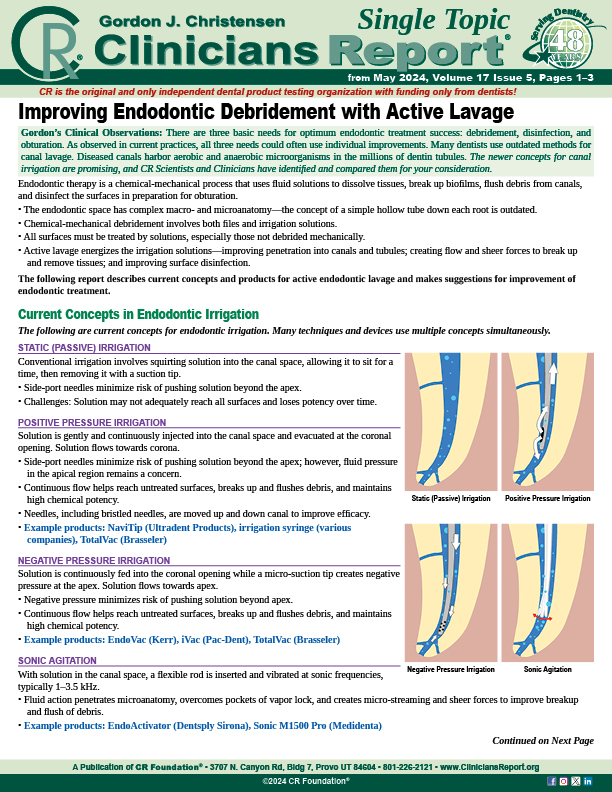 CR

Gordon J. Christensen

Clinicians Report®

Single Topic

Serving Dentistry 48 YEARS

from May 2024, Volume 17 Issue 5, Pages 1–3

CR is the original and only independent dental product testing organization with funding only from dentists!

Improving Endodontic Debridement with Active Lavage

Gordon's Clinical Observations: There are three basic needs for optimum endodontic treatment success: debridement, disinfection, and obturation. As observed in current practices, all three needs could often use individual improvements. Many dentists use outdated methods for canal lavage. Diseased canals harbor aerobic and anaerobic microorganisms in the millions of dentin tubules. The newer concepts for canal irrigation are promising, and CR Scientists and Clinicians have identified and compared them for your consideration.

Endodontic therapy is a chemical-mechanical process that uses fluid solutions to dissolve tissues, break up biofilms, flush debris from canals, and disinfect the surfaces in preparation for obturation.

• The endodontic space has complex macro- and microanatomy—the concept of a simple hollow tube down each root is outdated.

• Chemical-mechanical debridement involves both files and irrigation solutions.

• All surfaces must be treated by solutions, especially those not debrided mechanically.

• Active lavage energizes the irrigation solutions—improving penetration into canals and tubules; creating flow and sheer forces to break up and remove tissues; and improving surface disinfection.

The following report describes current concepts and products for active endodontic lavage and makes suggestions for improvement of endodontic treatment.

Current Concepts in Endodontic Irrigation

The following are current concepts for endodontic irrigation. Many techniques and devices use multiple concepts simultaneously.

STATIC (PASSIVE) IRRIGATION

Conventional irrigation involves squirting solution into the canal space, allowing it to sit for a time, then removing it with a suction tip.

• Side-port needles minimize risk of pushing solution beyond the apex.

• Challenges: Solution may not adequately reach all surfaces and loses potency over time.

POSITIVE PRESSURE IRRIGATION

Solution is gently and continuously injected into the canal space and evacuated at the coronal opening. Solution flows towards corona.

• Side-port needles minimize risk of pushing solution beyond the apex; however, fluid pressure in the apical region remains a concern.

• Continuous flow helps reach untreated surfaces, breaks up and flushes debris, and maintains high chemical potency.

• Needles, including bristled needles, are moved up and down canal to improve efficacy.

• Example products: NaviTip (Ultradent Products), irrigation syringe (various companies), TotalVac (Brasseler)

NEGATIVE PRESSURE IRRIGATION

Solution is continuously fed into the coronal opening while a micro-suction tip creates negative pressure at the apex. Solution flows towards apex.

• Negative pressure minimizes risk of pushing solution beyond apex.

• Continuous flow helps reach untreated surfaces, breaks up and flushes debris, and maintains high chemical potency.

• Example products: EndoVac (Kerr), iVac (Pac-Dent), TotalVac (Brasseler)

SONIC AGITATION

With solution in the canal space, a flexible rod is inserted and vibrated at sonic frequencies, typically 1–3.5 kHz.

• Fluid action penetrates microanatomy, overcomes pockets of vapor lock, and creates micro-streaming and sheer forces to improve breakup and flush of debris.

• Example products: EndoActivator (Dentsply Sirona), Sonic M1500 Pro (Medidenta)

Static (Passive) Irrigation

Positive Pressure Irrigation

Negative Pressure Irrigation

Sonic Agitation

Continued on Next Page

A Publication of CR Foundation® • 3707 N. Canyon Rd, Bldg 7, Provo UT 84604 • 801-226-2121 • www.CliniciansReport.org

©2024 CR Foundation®